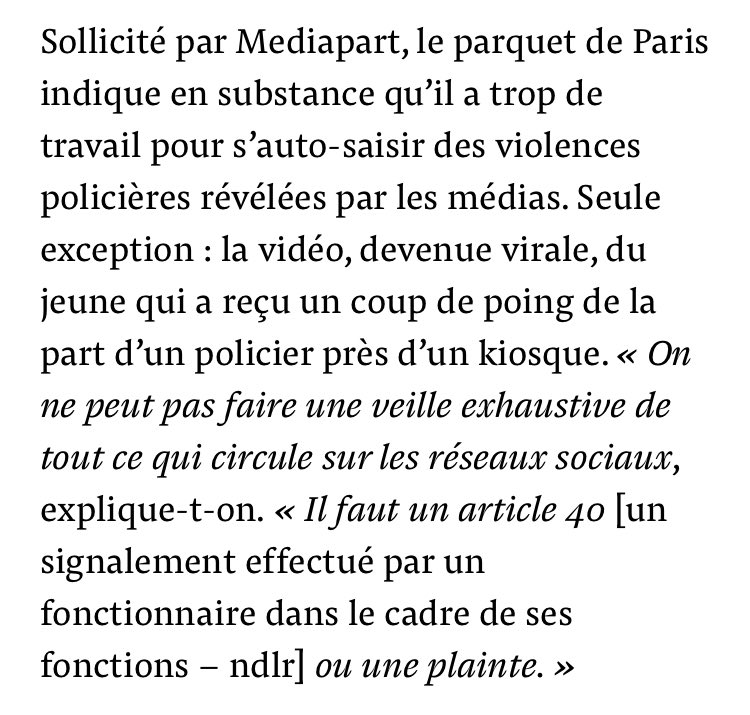 Sollicité par Mediapart, le parquet de Paris indique en substance qu’il a trop de travail pour s’auto-saisir des violences policières révélées par les médias. Seule exception : la vidéo, devenue virale, du jeune qui a reçu un coup de poing de la part d’un policier près d’un kiosque. « On ne peut pas faire une veille exhaustive de tout ce qui circule sur les réseaux sociaux, explique-t-on. « Il faut un article 40 [un signalement effectué par un fonctionnaire dans le cadre de ses fonctions – ndlr] ou une plainte. »